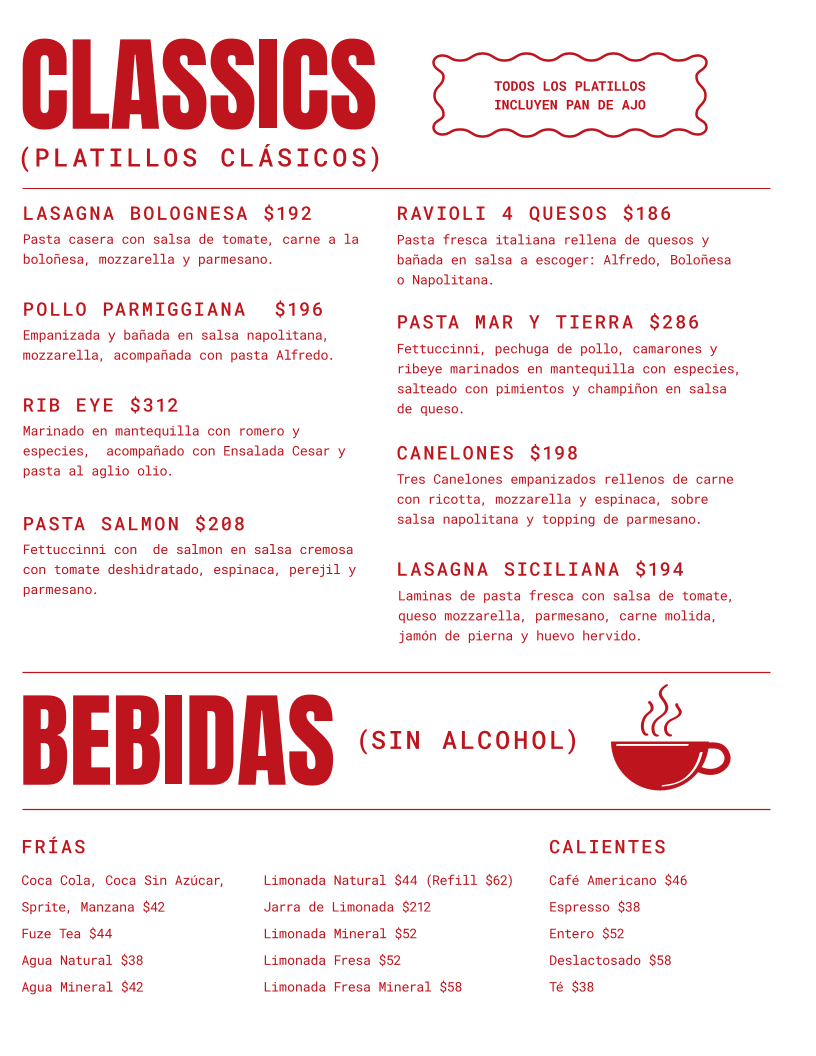 CLASSICS
(PLATILLOS CLÁSICOS)

TODOS LOS PLATILLOS INCLUYEN PAN DE AJO

LASAGNA BOLOGNESA $192
Pasta casera con salsa de tomate, carne a la boloñesa, mozzarella y parmesano.

POLLO PARMIGGIANA $196
Empanizada y bañada en salsa napolitana, mozzarella, acompañada con pasta Alfredo.

RIB EYE $312
Marinado en mantequilla con romero y especies, acompañado con Ensalada Cesar y pasta al aglio olio.

PASTA SALMON $208
Fettuccinni con de salmon en salsa cremosa con tomate deshidratado, espinaca, perejil y parmesano.

RAVIOLI 4 QUESOS $186
Pasta fresca italiana rellena de quesos y bañada en salsa a escoger: Alfredo, Boloñesa o Napolitana.

PASTA MAR Y TIERRA $286
Fettuccinni, pechuga de pollo, camarones y ribeye marinados en mantequilla con especies, salteado con pimientos y champiñon en salsa de queso.

CANELONES $198
Tres Canelones empanizados rellenos de carne con ricotta, mozzarella y espinaca, sobre salsa napolitana y topping de parmesano.

LASAGNA SICILIANA $194
Laminas de pasta fresca con salsa de tomate, queso mozzarella, parmesano, carne molida, jamón de pierna y huevo hervido.

BEBIDAS
(SIN ALCOHOL)

FRÍAS
Coca Cola, Coca Sin Azúcar, Sprite, Manzana $42
Fuze Tea $44
Agua Natural $38
Agua Mineral $42

Limonada Natural $44 (Refill $62)
Jarra de Limonada $212
Limonada Mineral $52
Limonada Fresa $52
Limonada Fresa Mineral $58

CALIENTES
Café Americano $46
Espresso $38
Entero $52
Deslactosado $58
Té $38